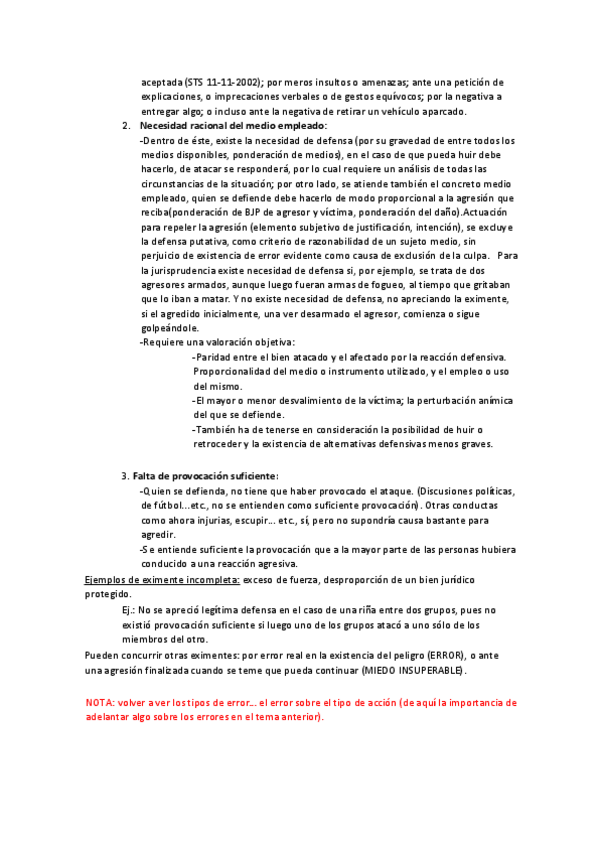 aceptada (STS 11-11-2002); por meros insultos o amenazas; ante una petición de explicaciones, o imprecaciones verbales o de gestos equívocos; por la negativa a entregar algo; o incluso ante la negativa de retirar un vehículo aparcado.

2. Necesidad racional del medio empleado:

-Dentro de éste, existe la necesidad de defensa (por su gravedad de entre todos los medios disponibles, ponderación de medios), en el caso de que pueda huir debe hacerlo, de atacar se responderá, por lo cual requiere un análisis de todas las circunstancias de la situación; por otro lado, se atiende también el concreto medio empleado, quien se defiende debe hacerlo de modo proporcional a la agresión que reciba(ponderación de BJP de agresor y víctima, ponderación del daño).Actuación para repeler la agresión (elemento subjetivo de justificación, intención), se excluye la defensa putativa, como criterio de razonabilidad de un sujeto medio, sin perjuicio de existencia de error evidente como causa de exclusión de la culpa. Para la jurisprudencia existe necesidad de defensa si, por ejemplo, se trata de dos agresores armados, aunque luego fueran armas de fogueo, al tiempo que gritaban que lo iban a matar. Y no existe necesidad de defensa, no apreciando la eximente, si el agredido inicialmente, una ver desarmado el agresor, comienza o sigue golpeándole.

-Requiere una valoración objetiva:

-Paridad entre el bien atacado y el afectado por la reacción defensiva. Proporcionalidad del medio o instrumento utilizado, y el empleo o uso del mismo.

-El mayor o menor desvalimiento de la víctima; la perturbación anímica del que se defiende.

-También ha de tenerse en consideración la posibilidad de huir o retroceder y la existencia de alternativas defensivas menos graves.

3. Falta de provocación suficiente:

-Quien se defienda, no tiene que haber provocado el ataque. (Discusiones políticas, de fútbol…etc., no se entienden como suficiente provocación). Otras conductas como ahora injurias, escupir… etc., sí, pero no supondría causa bastante para agredir.

-Se entiende suficiente la provocación que a la mayor parte de las personas hubiera conducido a una reacción agresiva.

Ejemplos de eximente incompleta: exceso de fuerza, desproporción de un bien jurídico protegido.

Ej.: No se apreció legítima defensa en el caso de una riña entre dos grupos, pues no existió provocación suficiente si luego uno de los grupos atacó a uno sólo de los miembros del otro.

Pueden concurrir otras eximentes: por error real en la existencia del peligro (ERROR), o ante una agresión finalizada cuando se teme que pueda continuar (MIEDO INSUPERABLE).

NOTA: volver a ver los tipos de error… el error sobre el tipo de acción (de aquí la importancia de adelantar algo sobre los errores en el tema anterior).